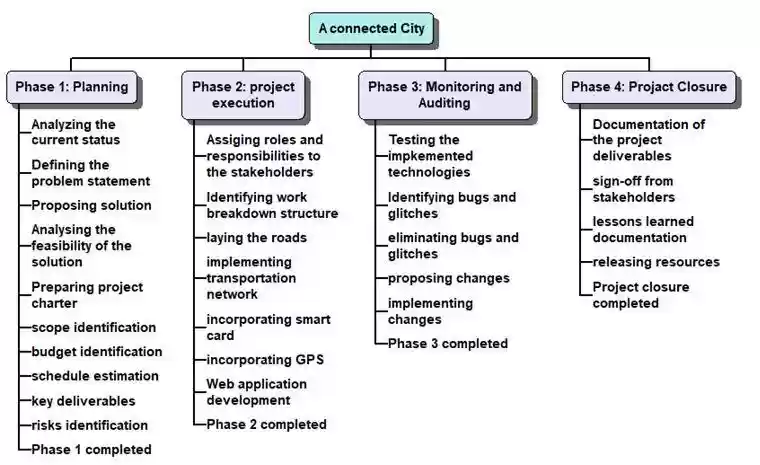 A connected City

Phase 1: Planning

Analyzing the current status

Defining the problem statement

Proposing solution

Analysing the feasibility of the solution

Preparing project charter

scope identification

budget identification

schedule estimation

key deliverables

risks identification

Phase 1 completed

Phase 2: project execution

Assiging roles and responsibilities to the stakeholders

Identifying work breakdown structure

laying the roads

implementing transportation network

incorporating smart card

incorporating GPS

Web application development

Phase 2 completed

Phase 3: Monitoring and Auditing

Testing the impkemented technologies

Identifying bugs and glitches

eliminating bugs and glitches

proposing changes

implementing changes

Phase 3 completed

Phase 4: Projact Closure

Documentation of the project deliverables

sign-off from stakeholders

lessons learned documentation

releasing resources

Project closure completed